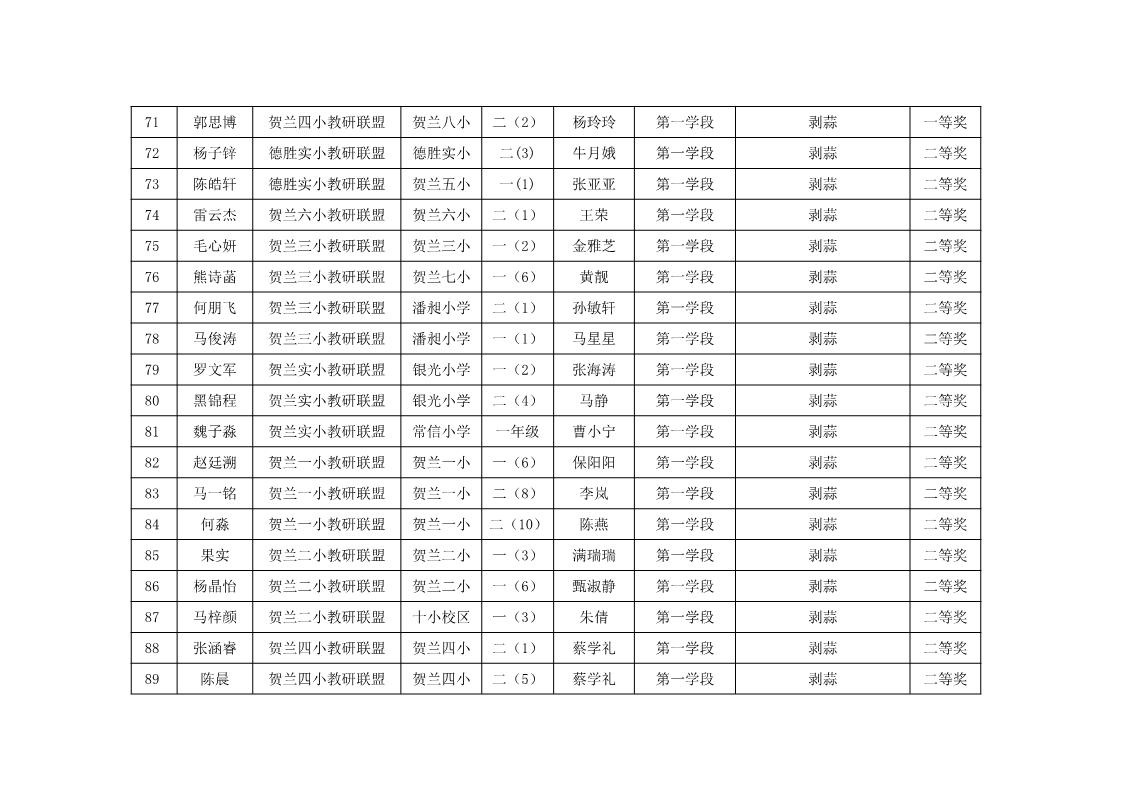 | 71 | 郭思博 | 贺兰四小教研联盟 | 贺兰八小 | 二（2） | 杨玲玲 | 第一学段 | 剥蒜 | 一等奖 |
|---|---|---|---|---|---|---|---|---|
| 72 | 杨子锌 | 德胜实小教研联盟 | 德胜实小 | 二(3) | 牛月娥 | 第一学段 | 剥蒜 | 二等奖 |
| 73 | 陈皓轩 | 德胜实小教研联盟 | 贺兰五小 | 一(1) | 张亚亚 | 第一学段 | 剥蒜 | 二等奖 |
| 74 | 雷云杰 | 贺兰六小教研联盟 | 贺兰六小 | 二（1） | 王荣 | 第一学段 | 剥蒜 | 二等奖 |
| 75 | 毛心妍 | 贺兰三小教研联盟 | 贺兰三小 | 一（2） | 金雅芝 | 第一学段 | 剥蒜 | 二等奖 |
| 76 | 熊诗菡 | 贺兰三小教研联盟 | 贺兰七小 | 一（6） | 黄靓 | 第一学段 | 剥蒜 | 二等奖 |
| 77 | 何朋飞 | 贺兰三小教研联盟 | 潘昶小学 | 二（1） | 孙敏轩 | 第一学段 | 剥蒜 | 二等奖 |
| 78 | 马俊涛 | 贺兰三小教研联盟 | 潘昶小学 | 一（1） | 马星星 | 第一学段 | 剥蒜 | 二等奖 |
| 79 | 罗文军 | 贺兰实小教研联盟 | 银光小学 | 一（2） | 张海涛 | 第一学段 | 剥蒜 | 二等奖 |
| 80 | 黑锦程 | 贺兰实小教研联盟 | 银光小学 | 二（4） | 马静 | 第一学段 | 剥蒜 | 二等奖 |
| 81 | 魏子淼 | 贺兰实小教研联盟 | 常信小学 | 一年级 | 曹小宁 | 第一学段 | 剥蒜 | 二等奖 |
| 82 | 赵廷溯 | 贺兰一小教研联盟 | 贺兰一小 | 一（6） | 保阳阳 | 第一学段 | 剥蒜 | 二等奖 |
| 83 | 马一铭 | 贺兰一小教研联盟 | 贺兰一小 | 二（8） | 李岚 | 第一学段 | 剥蒜 | 二等奖 |
| 84 | 何淼 | 贺兰一小教研联盟 | 贺兰一小 | 二（10） | 陈燕 | 第一学段 | 剥蒜 | 二等奖 |
| 85 | 果实 | 贺兰二小教研联盟 | 贺兰二小 | 一（3） | 满瑞瑞 | 第一学段 | 剥蒜 | 二等奖 |
| 86 | 杨晶怡 | 贺兰二小教研联盟 | 贺兰二小 | 一（6） | 甄淑静 | 第一学段 | 剥蒜 | 二等奖 |
| 87 | 马梓颜 | 贺兰二小教研联盟 | 十小校区 | 一（3） | 朱倩 | 第一学段 | 剥蒜 | 二等奖 |
| 88 | 张涵睿 | 贺兰四小教研联盟 | 贺兰四小 | 二（1） | 蔡学礼 | 第一学段 | 剥蒜 | 二等奖 |
| 89 | 陈晨 | 贺兰四小教研联盟 | 贺兰四小 | 二（5） | 蔡学礼 | 第一学段 | 剥蒜 | 二等奖 |